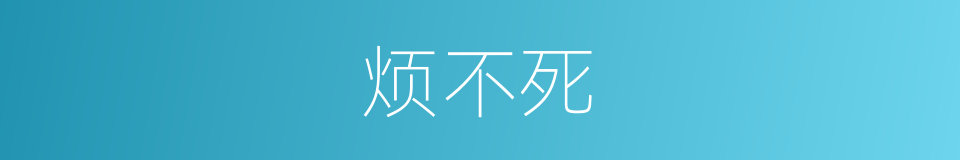 烦不死